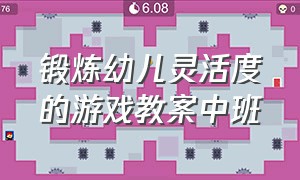 76

6.08

0

锻炼幼儿灵活度的游戏教案中班